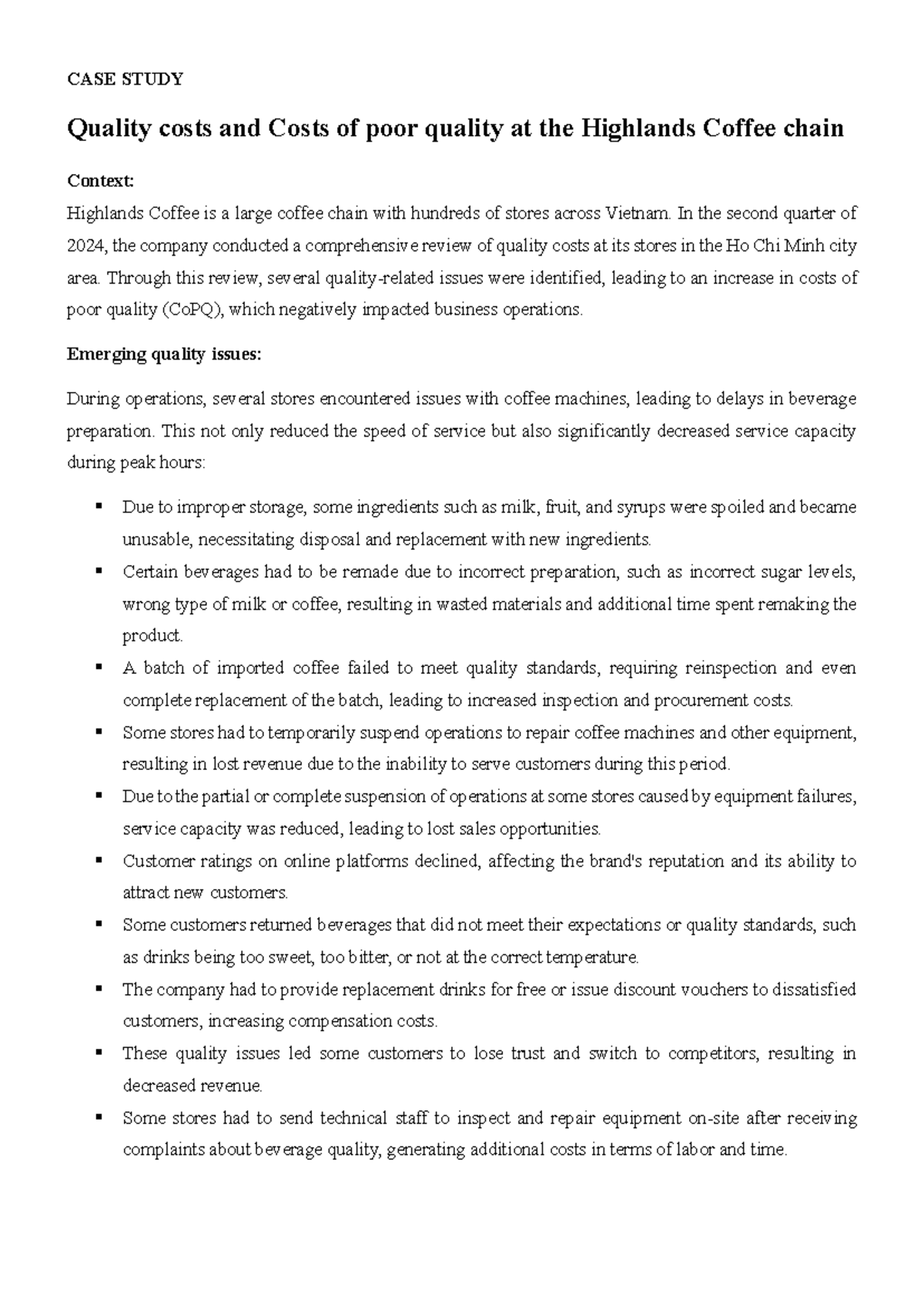 CASE STUDY

Quality costs and Costs of poor quality at the Highlands Coffee chain

Context:
Highlands Coffee is a large coffee chain with hundreds of stores across Vietnam. In the second quarter of 2024, the company conducted a comprehensive review of quality costs at its stores in the Ho Chi Minh city area. Through this review, several quality-related issues were identified, leading to an increase in costs of poor quality (CoPQ), which negatively impacted business operations.

Emerging quality issues:

During operations, several stores encountered issues with coffee machines, leading to delays in beverage preparation. This not only reduced the speed of service but also significantly decreased service capacity during peak hours:

• Due to improper storage, some ingredients such as milk, fruit, and syrups were spoiled and became unusable, necessitating disposal and replacement with new ingredients.
• Certain beverages had to be remade due to incorrect preparation, such as incorrect sugar levels, wrong type of milk or coffee, resulting in wasted materials and additional time spent remaking the product.
• A batch of imported coffee failed to meet quality standards, requiring reinspection and even complete replacement of the batch, leading to increased inspection and procurement costs.
• Some stores had to temporarily suspend operations to repair coffee machines and other equipment, resulting in lost revenue due to the inability to serve customers during this period.
• Due to the partial or complete suspension of operations at some stores caused by equipment failures, service capacity was reduced, leading to lost sales opportunities.
• Customer ratings on online platforms declined, affecting the brand's reputation and its ability to attract new customers.
• Some customers returned beverages that did not meet their expectations or quality standards, such as drinks being too sweet, too bitter, or not at the correct temperature.
• The company had to provide replacement drinks for free or issue discount vouchers to dissatisfied customers, increasing compensation costs.
• These quality issues led some customers to lose trust and switch to competitors, resulting in decreased revenue.
• Some stores had to send technical staff to inspect and repair equipment on-site after receiving complaints about beverage quality, generating additional costs in terms of labor and time.